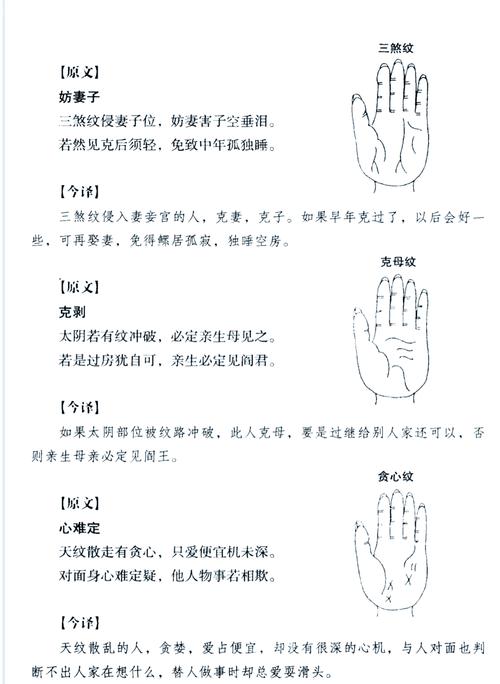 三煞纹

【原文】
妨妻子
三煞纹侵妻子位，妨妻害子空垂泪。
若然见克后须轻，免致中年孤独睡。

【今译】
三煞纹侵入妻妾宫的人，克妻，克子。如果早年克过了，以后会好一些，可再娶妻，免得鳏居孤寂，独睡空房。

克母纹

【原文】
克剥
太阴若有纹冲破，必定亲生母见之。
若是过房犹自可，亲生必定见阎君。

【今译】
如果太阴部位被纹路冲破，此人克母，要是过继给别人家还可以，否则亲生母亲必定见阎王。

贪心纹

【原文】
心难定
天纹散走有贪心，只爱便宜机未深。
对面身心难定疑，他人物事若相欺。

【今译】
天纹散乱的人，贪婪，爱占便宜，却没有很深的心机，与人对面也判断不出人家在想什么，替人做事时却总爱耍滑头。